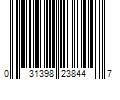 0 31398 23844 7